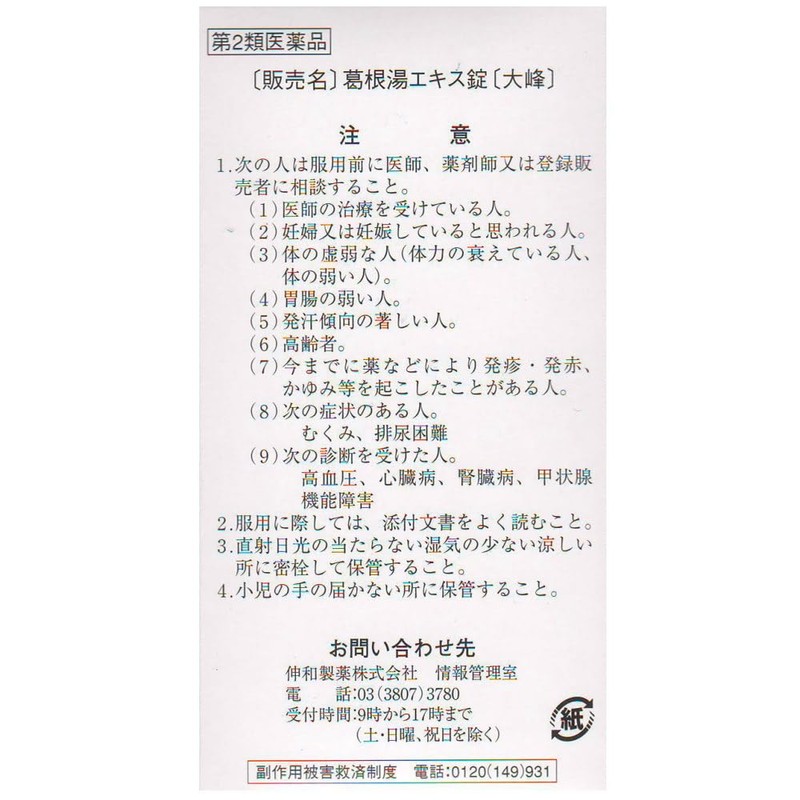 第2類医薬品

〔販売名〕葛根湯エキス錠〔大峰〕

注　意

1.次の人は服用前に医師、薬剤師又は登録販売者に相談すること。
（1）医師の治療を受けている人。
（2）妊婦又は妊娠していると思われる人。
（3）体の虚弱な人（体力の衰えている人、体の弱い人）。
（4）胃腸の弱い人。
（5）発汗傾向の著しい人。
（6）高齢者。
（7）今までに薬などにより発疹・発赤、かゆみ等を起こしたことがある人。
（8）次の症状のある人。
むくみ、排尿困難
（9）次の診断を受けた人。
高血圧、心臓病、腎臓病、甲状腺機能障害
2.服用に際しては、添付文書をよく読むこと。
3.直射日光の当たらない湿気の少ない涼しい所に密栓して保管すること。
4.小児の手の届かない所に保管すること。

お問い合わせ先
伸和製薬株式会社　情報管理室
電　話:03（3807）3780
受付時間:9時から17時まで
（土･日曜、祝日を除く）

紙

副作用被害救済制度　電話:0120（149）931